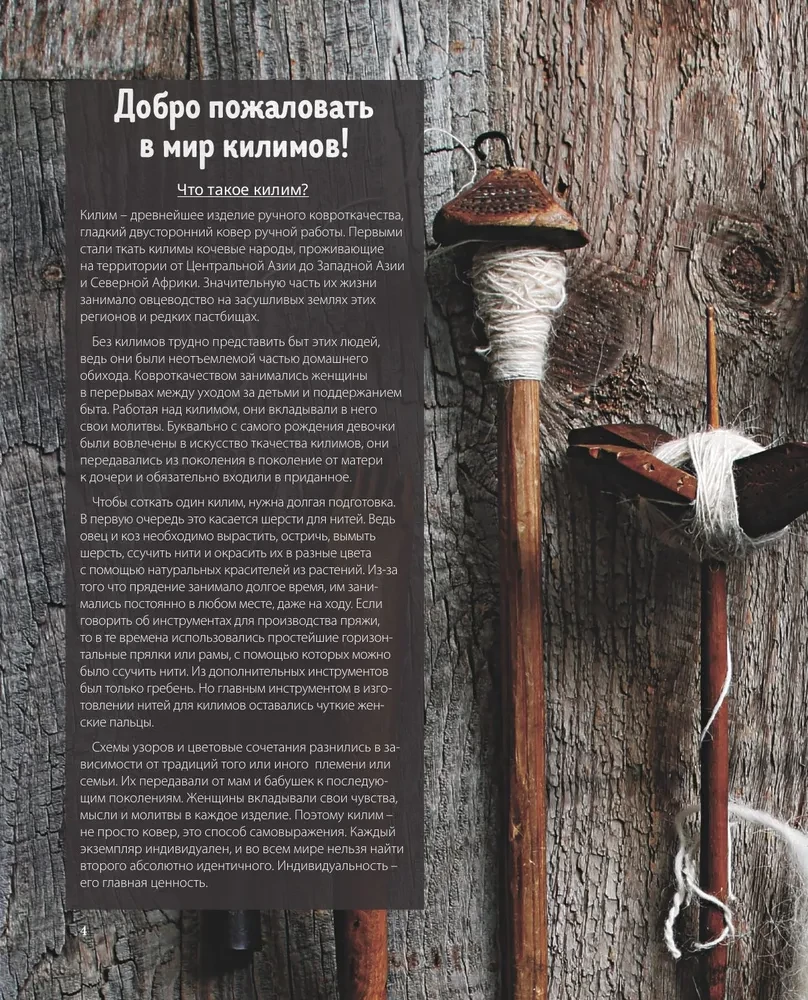 Добро пожаловать в мир килимов!

Что такое килим?

Килим – древнейшее изделие ручного ковроткачества, гладкий двусторонний ковер ручной работы. Первыми стали ткать килимы кочевые народы, проживающие на территории от Центральной Азии до Западной Азии и Северной Африки. Значительную часть их жизни занимало овцеводство на засушливых землях этих регионов и редких пастбищах.

Без килимов трудно представить быт этих людей, ведь они были неотъемлемой частью домашнего обихода. Ковроткачеством занимались женщины в перерывах между уходом за детьми и поддержанием быта. Работая над килимом, они вкладывали в него свои молитвы. Буквально с самого рождения девочки были вовлечены в искусство ткачества килимов, они передавались из поколения в поколение от матери к дочери и обязательно входили в приданное.

Чтобы соткать один килим, нужна долгая подготовка. В первую очередь это касается шерсти для нитей. Ведь овец и коз необходимо вырастить, остричь, вымыть шерсть, ссучить нити и окрасить их в разные цвета с помощью натуральных красителей из растений. Из-за того что прядение занимало долгое время, им занимались постоянно в любом месте, даже на ходу. Если говорить об инструментах для производства пряжи, то в те времена использовались простейшие горизонтальные прялки или рамы, с помощью которых можно было ссучить нити. Из дополнительных инструментов был только гребень. Но главным инструментом в изготовлении нитей для килимов оставались чуткие женские пальцы.

Схемы узоров и цветовые сочетания разнились в зависимости от традиций того или иного племени или семьи. Их передавали от мам и бабушек к последующим поколениям. Женщины вкладывали свои чувства, мысли и молитвы в каждое изделие. Поэтому килим – не просто ковер, это способ самовыражения. Каждый экземпляр индивидуален, и во всем мире нельзя найти второго абсолютно идентичного. Индивидуальность – его главная ценность.

4